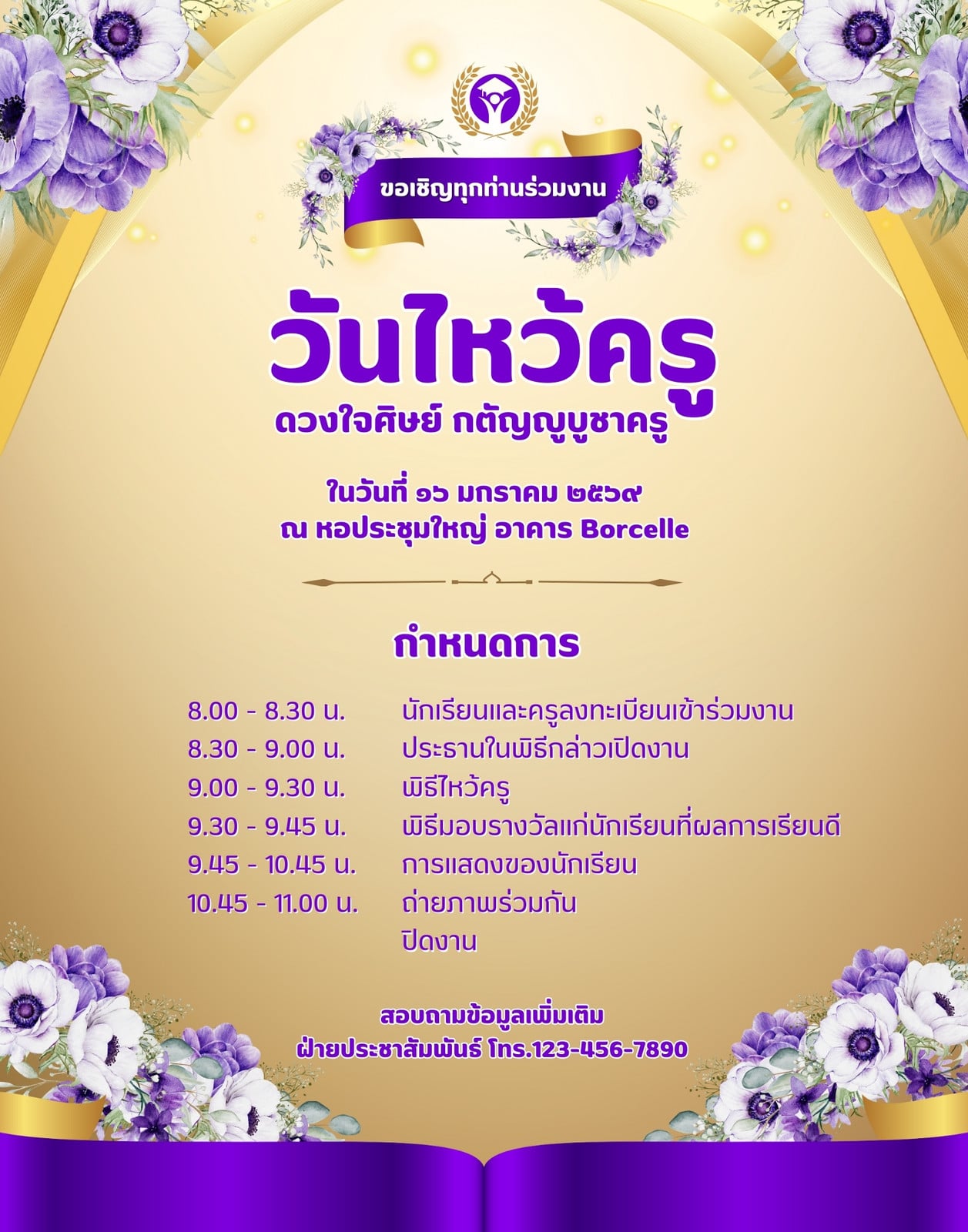 ขอเชิญทุกท่านร่วมงาน

วันไหว้ครู

ดวงใจศิษย์ กตัญญูบูชาครู

ในวันที่ ๑๖ มกราคม ๒๕๖๙
ณ หอประชุมใหญ่ อาคาร Borcelle

กำหนดการ

8.00 - 8.30 น. นักเรียนและครูลงทะเบียนเข้าร่วมงาน
8.30 - 9.00 น. ประธานในพิธีกล่าวเปิดงาน
9.00 - 9.30 น. พิธีไหว้ครู
9.30 - 9.45 น. พิธีมอบรางวัลแก่นักเรียนที่ผลการเรียนดี
9.45 - 10.45 น. การแสดงของนักเรียน
10.45 - 11.00 น. ถ่ายภาพร่วมกัน
ปิดงาน

สอบถามข้อมูลเพิ่มเติม
ฝ่ายประชาสัมพันธ์ โทร.123-456-7890